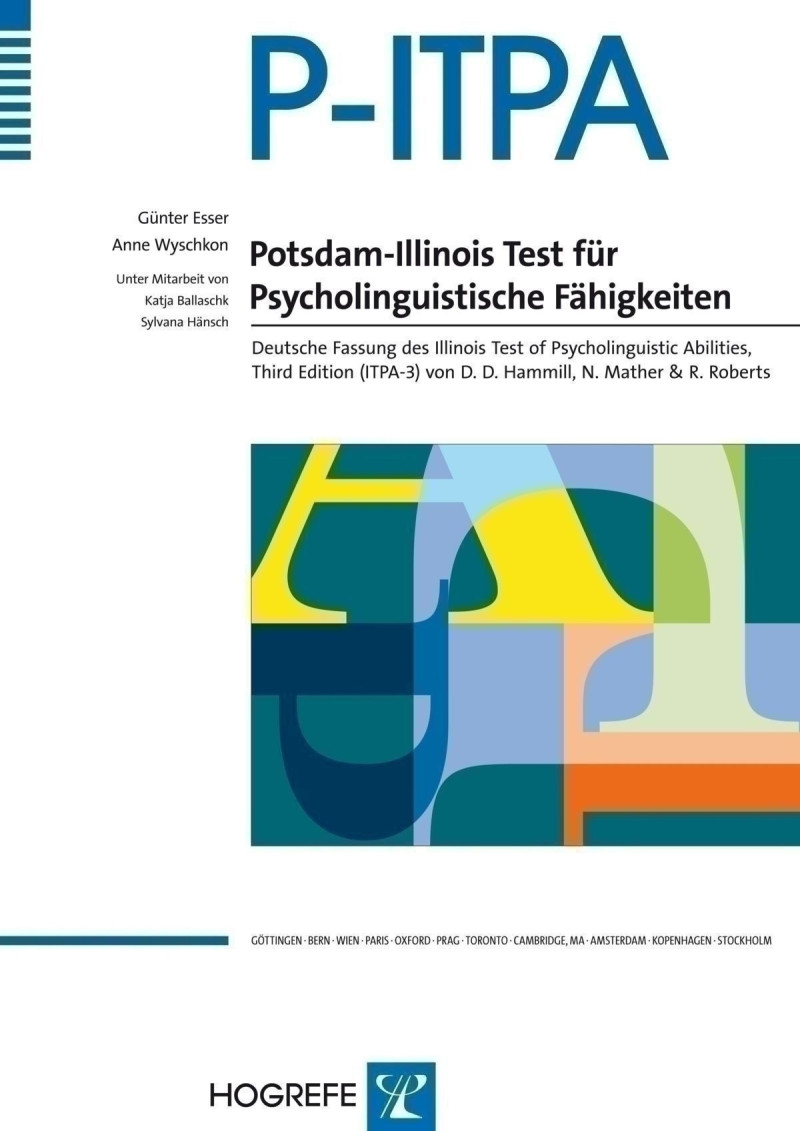 P-ITPA

Günter Esser
Anne Wyschkon
Unter Mitarbeit von
Katja Ballaschk
Sylvana Hänsch

Potsdam-Illinois Test für Psycholinguistische Fähigkeiten

Deutsche Fassung des Illinois Test of Psycholinguistic Abilities, Third Edition (ITPA-3) von D. D. Hammill, N. Mather & R. Roberts

GÖTTINGEN · BERN · WIEN · PARIS · OXFORD · PRAG · TORONTO · CAMBRIDGE, MA · AMSTERDAM · KOPENHAGEN · STOCKHOLM

HOGREFE